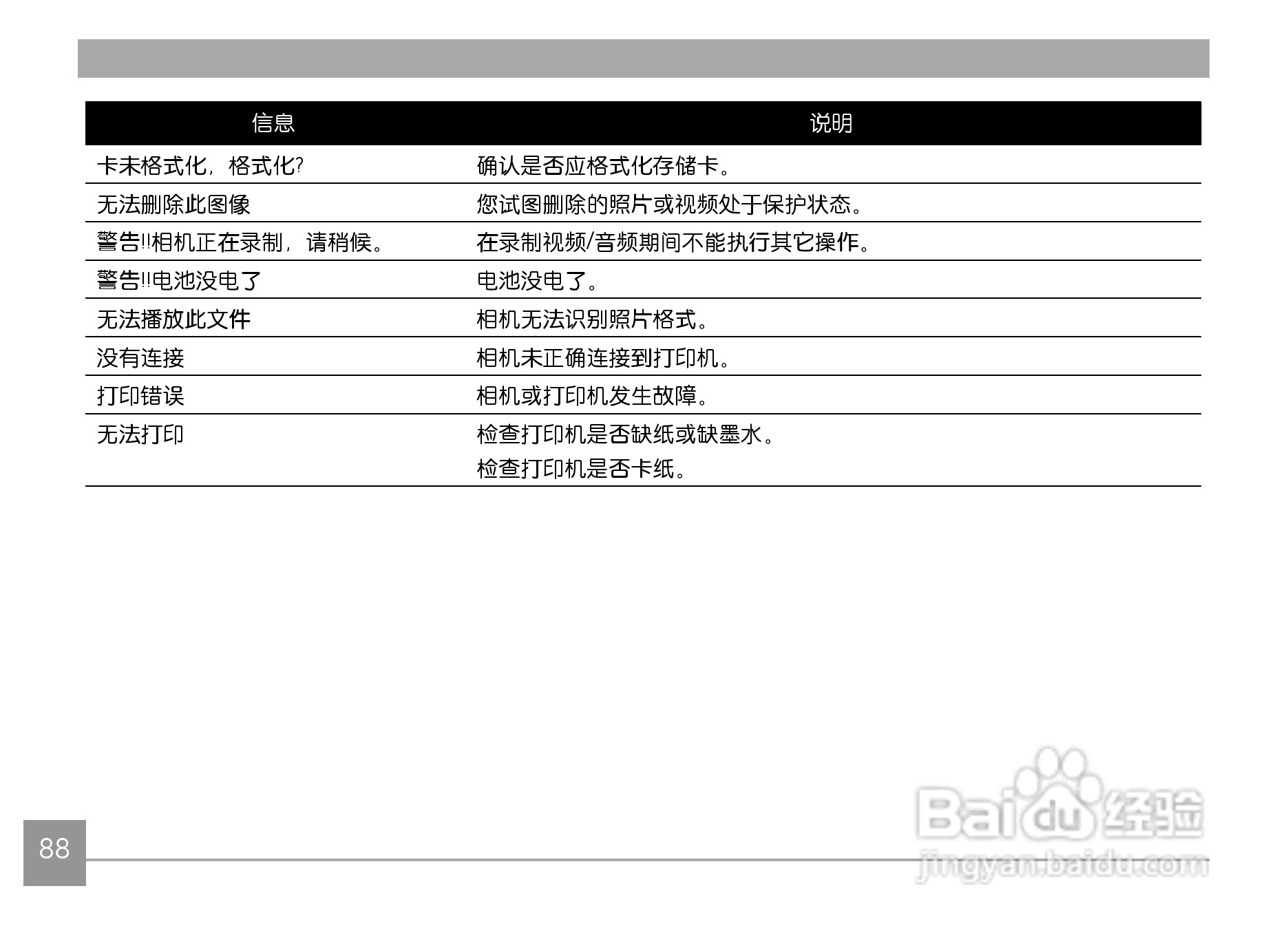 | 信息 | 说明 |
|---|---|
| 卡未格式化，格式化? | 确认是否应格式化存储卡。 |
| 无法删除此图像 | 您试图删除的照片或视频处于保护状态。 |
| 警告!!相机正在录制，请稍候。 | 在录制视频/音频期间不能执行其它操作。 |
| 警告!!电池没电了 | 电池没电了。 |
| 无法播放此文件 | 相机无法识别照片格式。 |
| 没有连接 | 相机未正确连接到打印机。 |
| 打印错误 | 相机或打印机发生故障。 |
| 无法打印 | 检查打印机是否缺纸或缺墨水。 检查打印机是否卡纸。 |

88

Baidu经验
jingyan.baidu.com